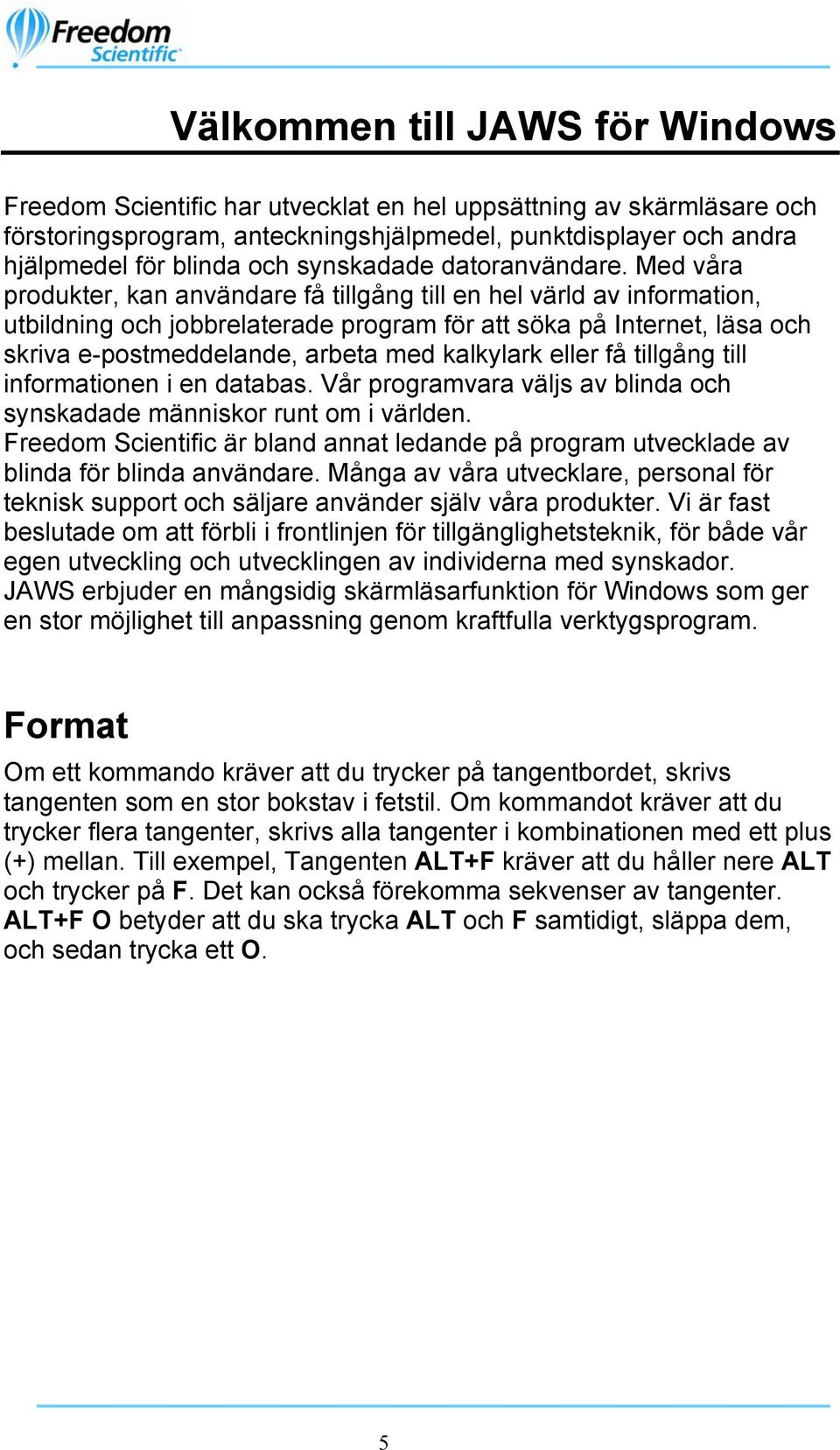 Freedom Scientific

Välkommen till JAWS för Windows

Freedom Scientific har utvecklat en hel uppsättning av skärmläsare och förstoringsprogram, anteckningshjälpmedel, punktdisplayer och andra hjälpmedel för blinda och synskadade datoranvändare. Med våra produkter, kan användare få tillgång till en hel värld av information, utbildning och jobbrelaterade program för att söka på Internet, läsa och skriva e-postmeddelande, arbeta med kalkylark eller få tillgång till informationen i en databas. Vår programvara väljs av blinda och synskadade människor runt om i världen.
Freedom Scientific är bland annat ledande på program utvecklade av blinda för blinda användare. Många av våra utvecklare, personal för teknisk support och säljare använder själv våra produkter. Vi är fast beslutade om att förbli i frontlinjen för tillgänglighetsteknik, för både vår egen utveckling och utvecklingen av individerna med synskador.
JAWS erbjuder en mångsidig skärmläsarfunktion för Windows som ger en stor möjlighet till anpassning genom kraftfulla verktygsprogram.

Format

Om ett kommando kräver att du trycker på tangentbordet, skrivs tangenten som en stor bokstav i fetstil. Om kommandot kräver att du trycker flera tangenter, skrivs alla tangenter i kombinationen med ett plus (+) mellan. Till exempel, Tangenten ALT+F kräver att du håller nere ALT och trycker på F. Det kan också förekomma sekvenser av tangenter. ALT+F O betyder att du ska trycka ALT och F samtidigt, släppa dem, och sedan trycka ett O.

5